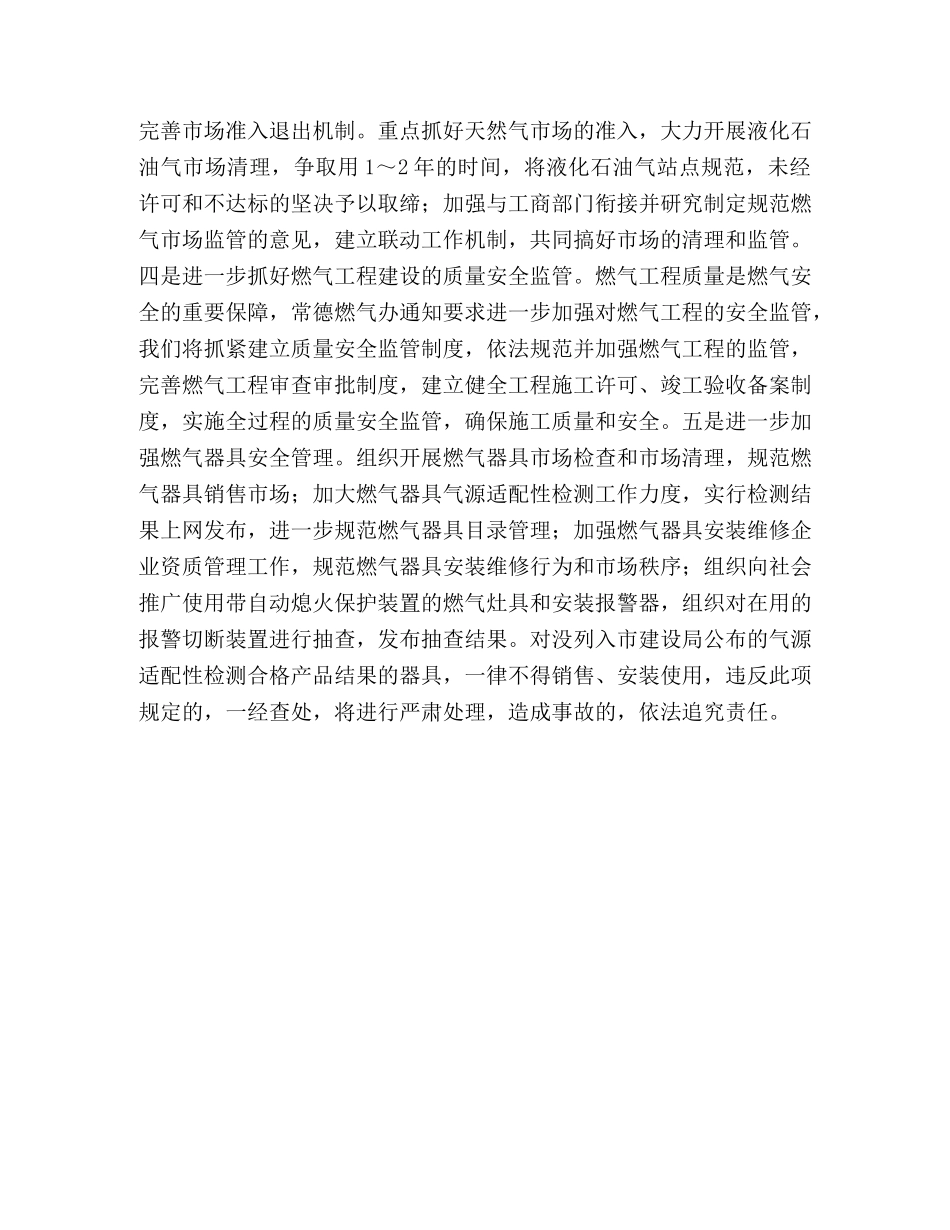 完善市场准入退出机制。重点抓好天然气市场的准入，大力开展液化石油气市场清理，争取用1～2年的时间，将液化石油气站点规范，未经许可和不达标的坚决予以取缔；加强与工商部门衔接并研究制定规范燃气市场监管的意见，建立联动工作机制，共同搞好市场的清理和监管。四是进一步抓好燃气工程建设的质量安全监管。燃气工程质量是燃气安全的重要保障，常德燃气办通知要求进一步加强对燃气工程的安全监管，我们将抓紧建立质量安全监管制度，依法规范并加强燃气工程的监管，完善燃气工程审查审批制度，建立健全工程施工许可、竣工验收备案制度，实施全过程的质量安全监管，确保施工质量和安全。五是进一步加强燃气器具安全管理。组织开展燃气器具市场检查和市场清理，规范燃气器具销售市场；加大燃气器具气源适配性检测工作力度，实行检测结果上网发布，进一步规范燃气器具目录管理；加强燃气器具安装维修企业资质管理工作，规范燃气器具安装维修行为和市场秩序；组织向社会推广使用带自动熄火保护装置的燃气灶具和安装报警器，组织对在用的报警切断装置进行抽查，发布抽查结果。对没列入市建设局公布的气源适配性检测合格产品结果的器具，一律不得销售、安装使用，违反此项规定的，一经查处，将进行严肃处理，造成事故的，依法追究责任。